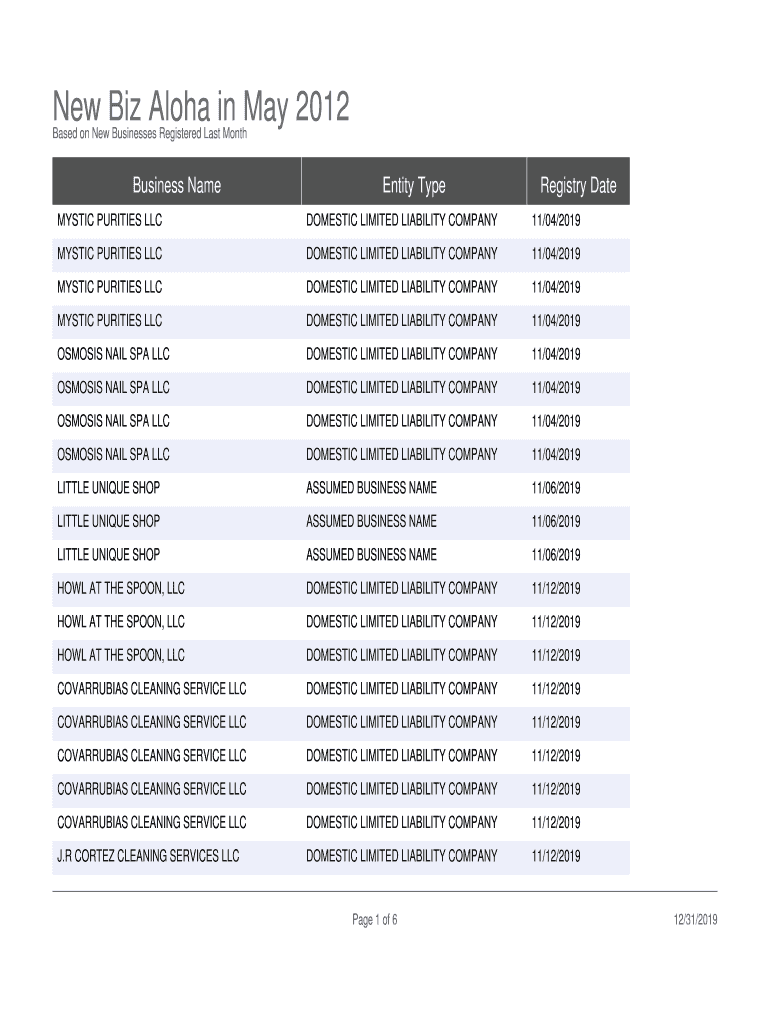 New Biz Aloha in May 2012
Based on New Businesses Registered Last Month

| Business Name | Entity Type | Registry Date |
|---|---|---|
| MYSTIC PURITIES LLC | DOMESTIC LIMITED LIABILITY COMPANY | 11/04/2019 |
| MYSTIC PURITIES LLC | DOMESTIC LIMITED LIABILITY COMPANY | 11/04/2019 |
| MYSTIC PURITIES LLC | DOMESTIC LIMITED LIABILITY COMPANY | 11/04/2019 |
| MYSTIC PURITIES LLC | DOMESTIC LIMITED LIABILITY COMPANY | 11/04/2019 |
| OSMOSIS NAIL SPA LLC | DOMESTIC LIMITED LIABILITY COMPANY | 11/04/2019 |
| OSMOSIS NAIL SPA LLC | DOMESTIC LIMITED LIABILITY COMPANY | 11/04/2019 |
| OSMOSIS NAIL SPA LLC | DOMESTIC LIMITED LIABILITY COMPANY | 11/04/2019 |
| OSMOSIS NAIL SPA LLC | DOMESTIC LIMITED LIABILITY COMPANY | 11/04/2019 |
| LITTLE UNIQUE SHOP | ASSUMED BUSINESS NAME | 11/06/2019 |
| LITTLE UNIQUE SHOP | ASSUMED BUSINESS NAME | 11/06/2019 |
| LITTLE UNIQUE SHOP | ASSUMED BUSINESS NAME | 11/06/2019 |
| HOWL AT THE SPOON, LLC | DOMESTIC LIMITED LIABILITY COMPANY | 11/12/2019 |
| HOWL AT THE SPOON, LLC | DOMESTIC LIMITED LIABILITY COMPANY | 11/12/2019 |
| HOWL AT THE SPOON, LLC | DOMESTIC LIMITED LIABILITY COMPANY | 11/12/2019 |
| COVARRUBIAS CLEANING SERVICE LLC | DOMESTIC LIMITED LIABILITY COMPANY | 11/12/2019 |
| COVARRUBIAS CLEANING SERVICE LLC | DOMESTIC LIMITED LIABILITY COMPANY | 11/12/2019 |
| COVARRUBIAS CLEANING SERVICE LLC | DOMESTIC LIMITED LIABILITY COMPANY | 11/12/2019 |
| COVARRUBIAS CLEANING SERVICE LLC | DOMESTIC LIMITED LIABILITY COMPANY | 11/12/2019 |
| COVARRUBIAS CLEANING SERVICE LLC | DOMESTIC LIMITED LIABILITY COMPANY | 11/12/2019 |
| J.R CORTEZ CLEANING SERVICES LLC | DOMESTIC LIMITED LIABILITY COMPANY | 11/12/2019 |

Page 1 of 6

12/31/2019